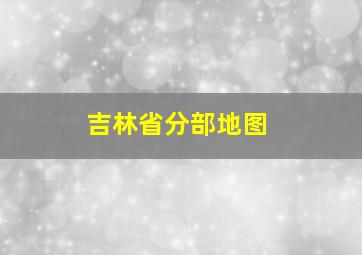 吉林省分部地图